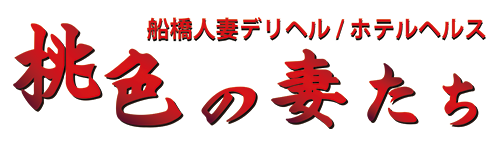 船橋人妻デリヘル / ホテルヘルス
桃色の妻たち